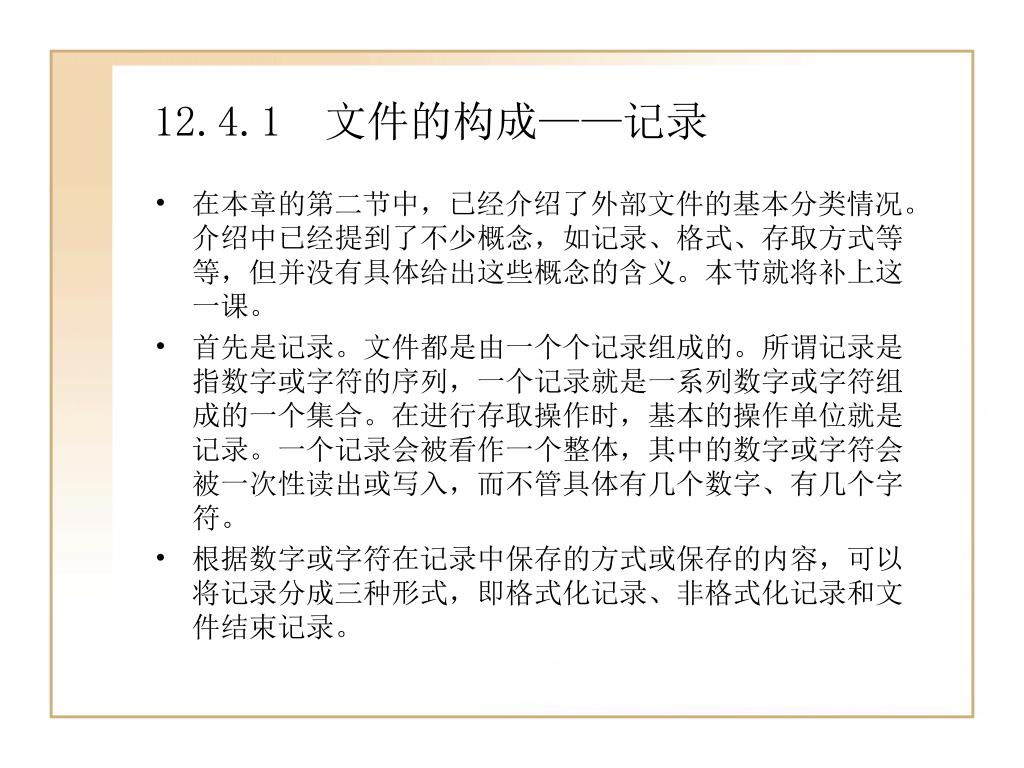 12.4.1　文件的构成——记录

• 在本章的第二节中，已经介绍了外部文件的基本分类情况。介绍中已经提到了不少概念，如记录、格式、存取方式等等，但并没有具体给出这些概念的含义。本节就将补上这一课。

• 首先是记录。文件都是由一个个记录组成的。所谓记录是指数字或字符的序列，一个记录就是一系列数字或字符组成的一个集合。在进行存取操作时，基本的操作单位就是记录。一个记录会被看作一个整体，其中的数字或字符会被一次性读出或写入，而不管具体有几个数字、有几个字符。

• 根据数字或字符在记录中保存的方式或保存的内容，可以将记录分成三种形式，即格式化记录、非格式化记录和文件结束记录。